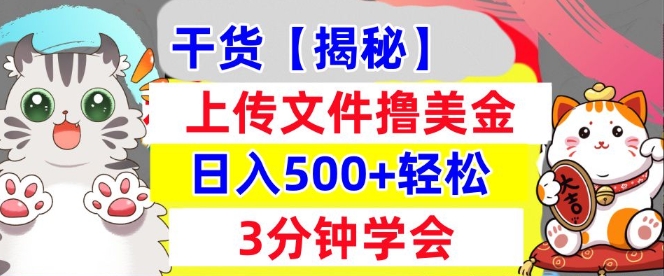 干货【揭秘】

上传文件撸美金

日入500+轻松

3分钟学会

大吉